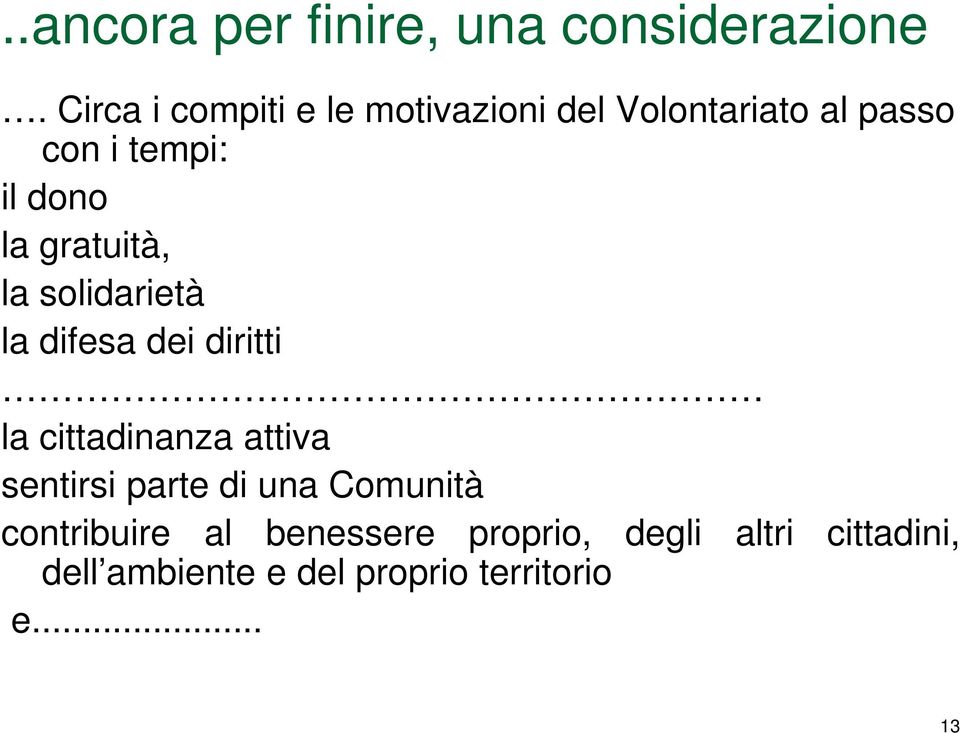 ..ancora per finire, una considerazione

…. Circa i compiti e le motivazioni del Volontariato al passo con i tempi:

il dono

la gratuità,

la solidarietà

la difesa dei diritti

……………………………………………………….

la cittadinanza attiva

sentirsi parte di una Comunità

contribuire al benessere proprio, degli altri cittadini, dell’ambiente e del proprio territorio

e.......................

13